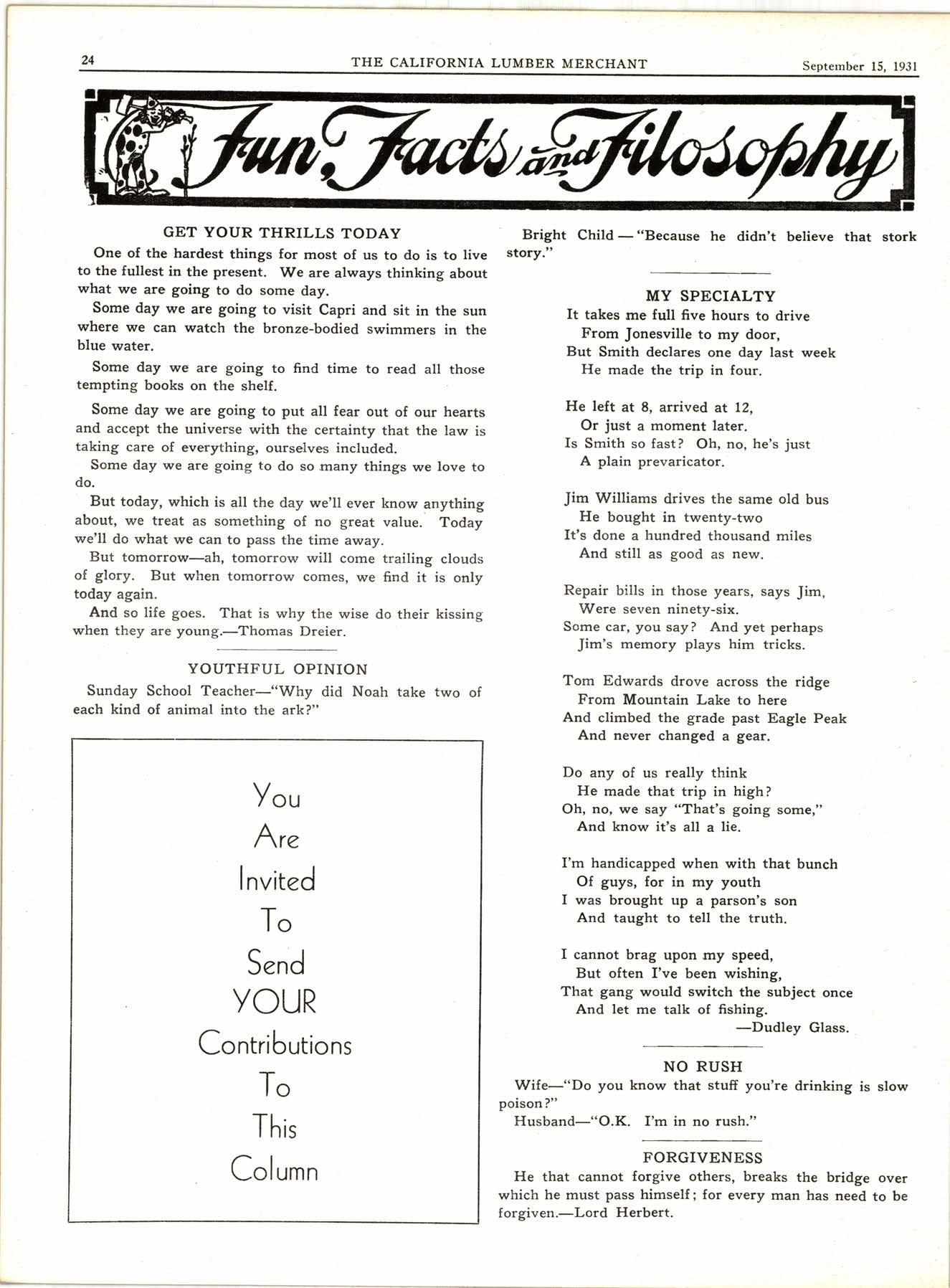 24 THE CALIFORNIA LUMBER MERCHANT September 15, 1931

Fun, Facts and Filosophy

GET YOUR THRILLS TODAY

One of the hardest things for most of us to do is to live to the fullest in the present. We are always thinking about what we are going to do some day.

Some day we are going to visit Capri and sit in the sun where we can watch the bronze-bodied swimmers in the blue water.

Some day we are going to find time to read all those tempting books on the shelf.

Some day we are going to put all fear out of our hearts and accept the universe with the certainty that the law is taking care of everything, ourselves included.

Some day we are going to do so many things we love to do.

But today, which is all the day we'll ever know anything about, we treat as something of no great value. Today we'll do what we can to pass the time away.

But tomorrow—ah, tomorrow will come trailing clouds of glory. But when tomorrow comes, we find it is only today again.

And so life goes. That is why the wise do their kissing when they are young.—Thomas Dreier.

YOUTHFUL OPINION

Sunday School Teacher—"Why did Noah take two of each kind of animal into the ark?"

You Are Invited To Send YOUR Contributions To This Column

Bright Child—"Because he didn't believe that stork story."

MY SPECIALTY

It takes me full five hours to drive
From Jonesville to my door,
But Smith declares one day last week
He made the trip in four.

He left at 8, arrived at 12,
Or just a moment later.
Is Smith so fast? Oh, no, he's just
A plain prevaricator.

Jim Williams drives the same old bus
He bought in twenty-two
It's done a hundred thousand miles
And still as good as new.

Repair bills in those years, says Jim,
Were seven ninety-six.
Some car, you say? And yet perhaps
Jim's memory plays him tricks.

Tom Edwards drove across the ridge
From Mountain Lake to here
And climbed the grade past Eagle Peak
And never changed a gear.

Do any of us really think
He made that trip in high?
Oh, no, we say "That's going some,"
And know it's all a lie.

I'm handicapped when with that bunch
Of guys, for in my youth
I was brought up a parson's son
And taught to tell the truth.

I cannot brag upon my speed,
But often I've been wishing,
That gang would switch the subject once
And let me talk of fishing.
—Dudley Glass.

NO RUSH

Wife—"Do you know that stuff you're drinking is slow poison?"

Husband—"O.K. I'm in no rush."

FORGIVENESS

He that cannot forgive others, breaks the bridge over which he must pass himself; for every man has need to be forgiven.—Lord Herbert.